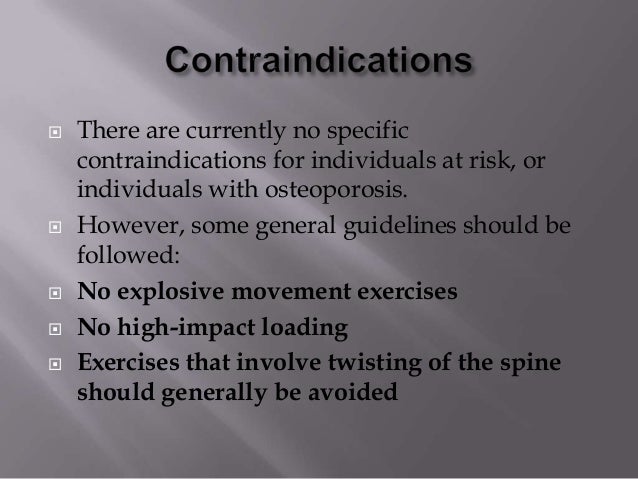 Contraindications

There are currently no specific contraindications for individuals at risk, or individuals with osteoporosis.

However, some general guidelines should be followed:

No explosive movement exercises

No high-impact loading

Exercises that involve twisting of the spine should generally be avoided